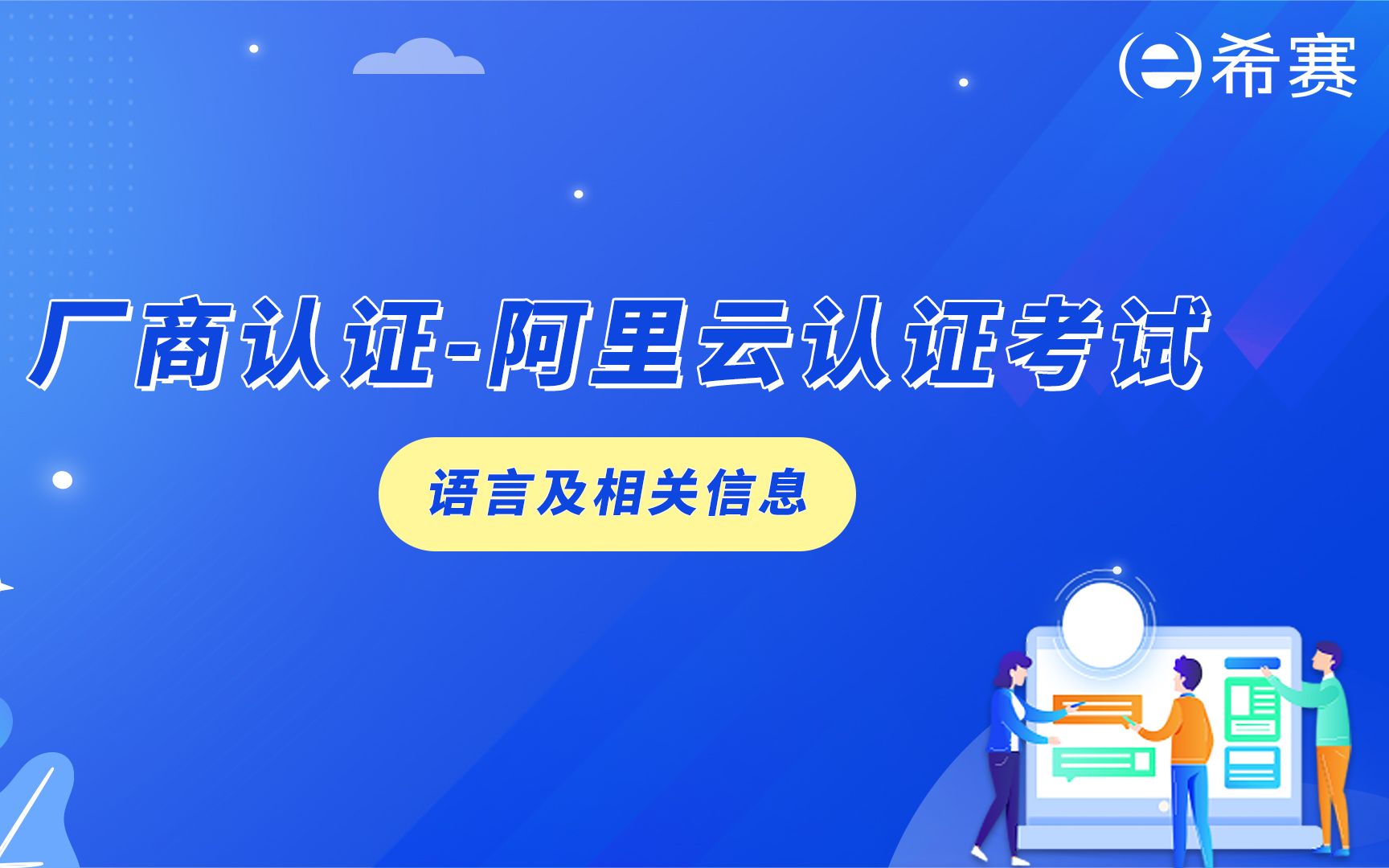 希赛

厂商认证-阿里云认证考试

语言及相关信息